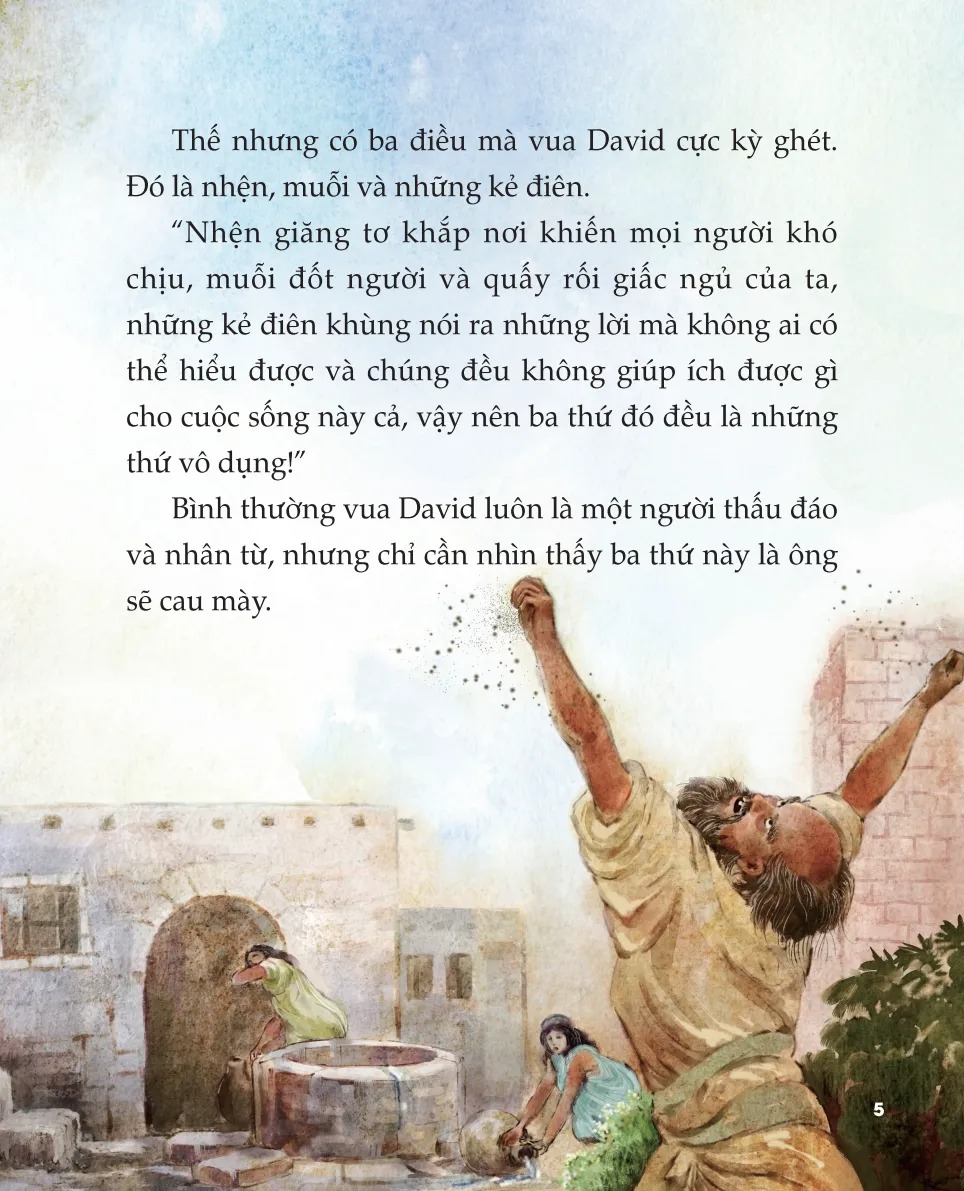 Thế nhưng có ba điều mà vua David cực kỳ ghét. Đó là nhện, muỗi và những kẻ điên.

“Nhện giăng tơ khắp nơi khiến mọi người khó chịu, muỗi đốt người và quấy rối giấc ngủ của ta, những kẻ điên khùng nói ra những lời mà không ai có thể hiểu được và chúng đều không giúp ích được gì cho cuộc sống này cả, vậy nên ba thứ đó đều là những thứ vô dụng!”

Bình thường vua David luôn là một người thấu đáo và nhân từ, nhưng chỉ cần nhìn thấy ba thứ này là ông sẽ cau mày.

5